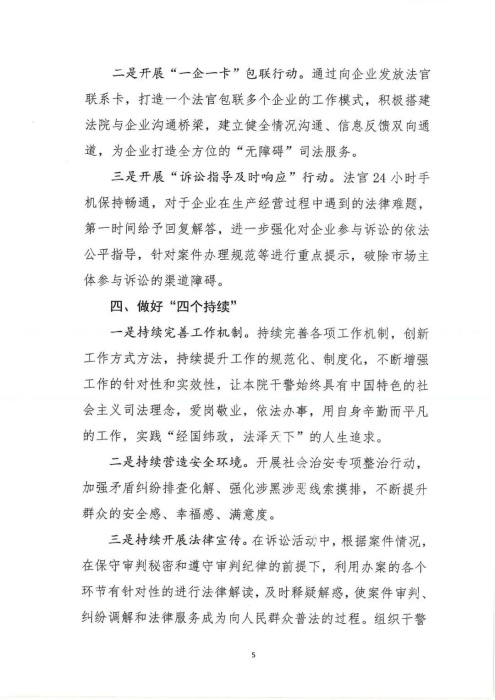 二是开展“一企一卡”包联行动。通过向企业发放法官联系卡，打造一个法官包联多个企业的工作模式，积极搭建法院与企业沟通桥梁，建立健全情况沟通、信息反馈双向通道，为企业打造全方位的“无障碍”司法服务。

三是开展“诉讼指导及时响应”行动。法官24小时手机保持畅通，对于企业在生产经营过程中遇到的法律难题，第一时间给予回复解答，进一步强化对企业参与诉讼的依法公平指导，针对案件办理规范等进行重点提示，破除市场主体参与诉讼的渠道障碍。

四、做好“四个持续”

一是持续完善工作机制。持续完善各项工作机制，创新工作方式方法，持续提升工作的规范化、制度化，不断增强工作的针对性和实效性，让本院干警始终具有中国特色的社会主义司法理念，爱岗敬业，依法办事，用自身辛勤而平凡的工作，实践“经国纬政，法泽天下”的人生追求。

二是持续营造安全环境。开展社会治安专项整治行动，加强矛盾纠纷排查化解、强化涉黑涉恶线索摸排，不断提升群众的安全感、幸福感、满意度。

三是持续开展法律宣传。在诉讼活动中，根据案件情况，在保守审判秘密和遵守审判纪律的前提下，利用办案的各个环节有针对性的进行法律解读，及时释疑解惑，使案件审判、纠纷调解和法律服务成为向人民群众普法的过程。组织干警

5